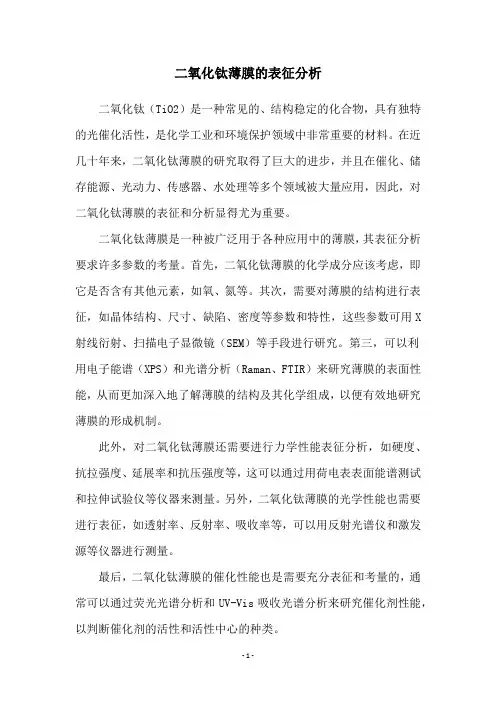 二氧化钛薄膜的表征分析

二氧化钛（TiO2）是一种常见的、结构稳定的化合物，具有独特的光催化活性，是化学工业和环境保护领域中非常重要的材料。在近几十年来，二氧化钛薄膜的研究取得了巨大的进步，并且在催化、储存能源、光动力、传感器、水处理等多个领域被大量应用，因此，对二氧化钛薄膜的表征和分析显得尤为重要。

二氧化钛薄膜是一种被广泛用于各种应用中的薄膜，其表征分析要求许多参数的考量。首先，二氧化钛薄膜的化学成分应该考虑，即它是否含有其他元素，如氧、氮等。其次，需要对薄膜的结构进行表征，如晶体结构、尺寸、缺陷、密度等参数和特性，这些参数可用X射线衍射、扫描电子显微镜（SEM）等手段进行研究。第三，可以利用电子能谱（XPS）和光谱分析（Raman、FTIR）来研究薄膜的表面性能，从而更加深入地了解薄膜的结构及其化学组成，以便有效地研究薄膜的形成机制。

此外，对二氧化钛薄膜还需要进行力学性能表征分析，如硬度、抗拉强度、延展率和抗压强度等，这可以通过用荷电表表面能谱测试和拉伸试验仪等仪器来测量。另外，二氧化钛薄膜的光学性能也需要进行表征，如透射率、反射率、吸收率等，可以用反射光谱仪和激发源等仪器进行测量。

最后，二氧化钛薄膜的催化性能也是需要充分表征和考量的，通常可以通过荧光光谱分析和UV-Vis吸收光谱分析来研究催化剂性能，以判断催化剂的活性和活性中心的种类。

-1-